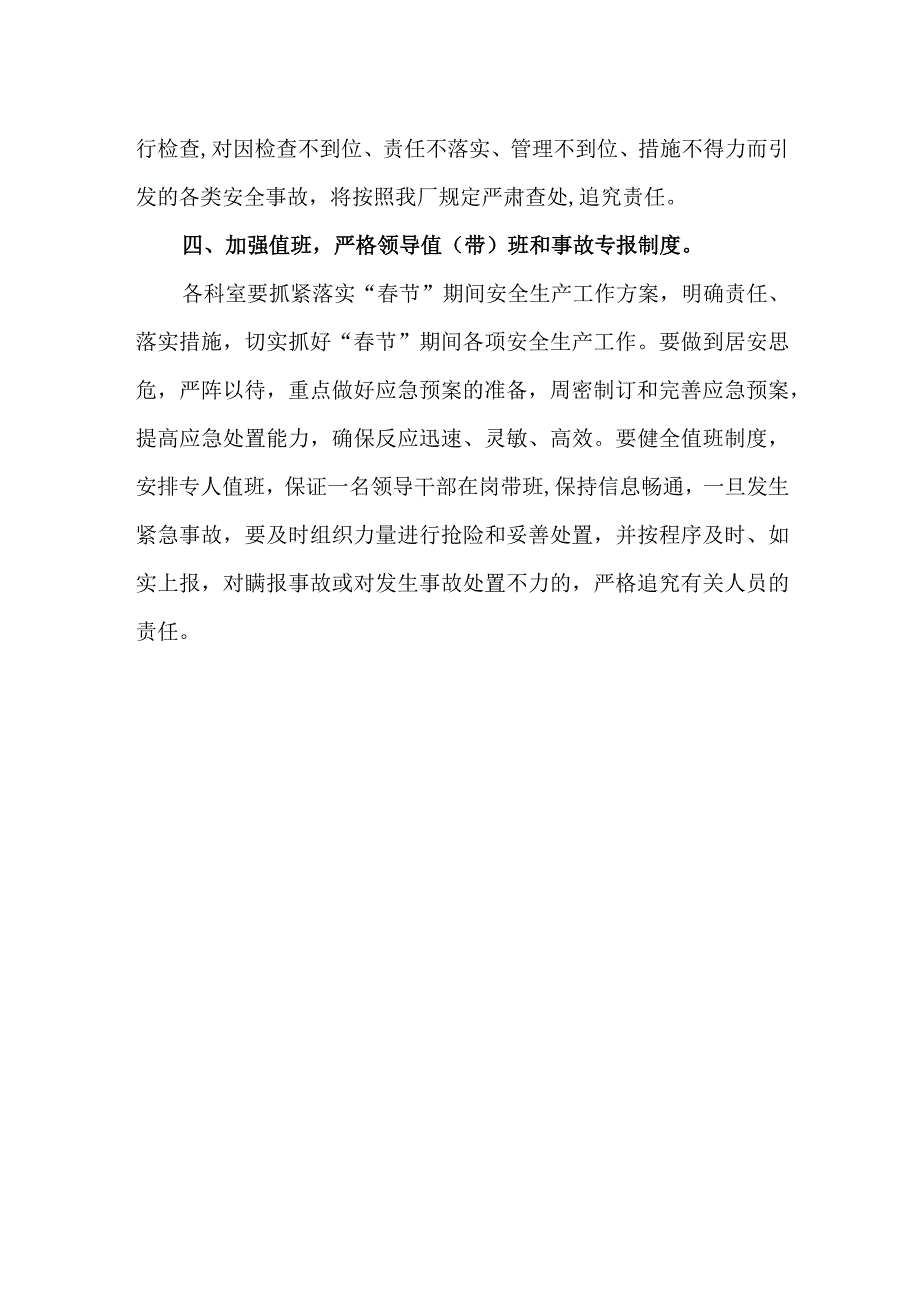 行检查,对因检查不到位、责任不落实、管理不到位、措施不得力而引发的各类安全事故，将按照我厂规定严肃查处,追究责任。

四、加强值班，严格领导值（带）班和事故专报制度。

各科室要抓紧落实“春节”期间安全生产工作方案，明确责任、落实措施，切实抓好“春节”期间各项安全生产工作。要做到居安思危，严阵以待，重点做好应急预案的准备，周密制订和完善应急预案，提高应急处置能力，确保反应迅速、灵敏、高效。要健全值班制度，安排专人值班，保证一名领导干部在岗带班,保持信息畅通，一旦发生紧急事故，要及时组织力量进行抢险和妥善处置，并按程序及时、如实上报，对瞒报事故或对发生事故处置不力的，严格追究有关人员的责任。